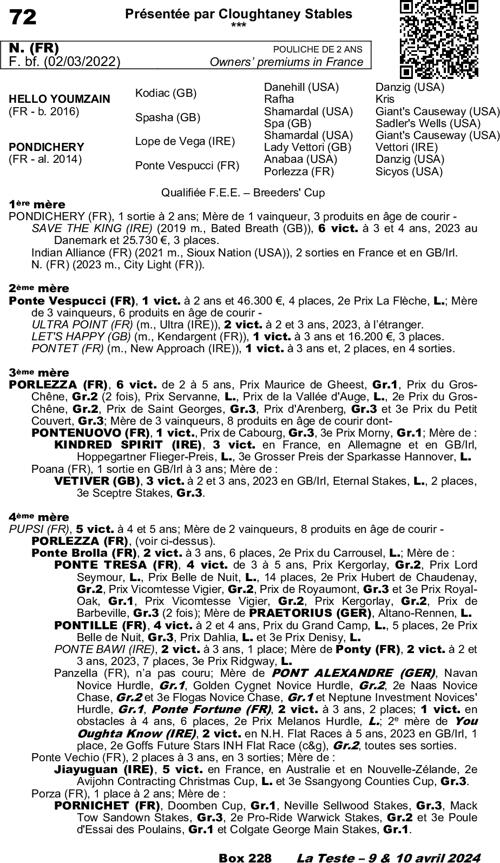 72

Présentée par Cloughtaney Stables
***

N. (FR)
F. bf. (02/03/2022)

POULICHE DE 2 ANS
Owners' premiums in France

| | | | |
|---|---|---|---|
| HELLO YOUMZAIN (FR - b. 2016) | Kodiac (GB) | Danehill (USA) | Danzig (USA) |
| | | Rafha | Kris |
| | Spasha (GB) | Shamardal (USA) | Giant's Causeway (USA) |
| | | Spa (GB) | Sadler's Wells (USA) |
| PONDICHERY (FR - al. 2014) | Lope de Vega (IRE) | Shamardal (USA) | Giant's Causeway (USA) |
| | | Lady Vettori (GB) | Vettori (IRE) |
| | Ponte Vespucci (FR) | Anabaa (USA) | Danzig (USA) |
| | | Porlezza (FR) | Sicyos (USA) |

Qualifiée F.E.E. – Breeders' Cup

1ère mère
PONDICHERY (FR), 1 sortie à 2 ans; Mère de 1 vainqueur, 3 produits en âge de courir -
SAVE THE KING (IRE) (2019 m., Bated Breath (GB)), 6 vict. à 3 et 4 ans, 2023 au Danemark et 25.730 €, 3 places.
Indian Alliance (FR) (2021 m., Sioux Nation (USA)), 2 sorties en France et en GB/Irl.
N. (FR) (2023 m., City Light (FR)).

2ème mère
Ponte Vespucci (FR), 1 vict. à 2 ans et 46.300 €, 4 places, 2e Prix La Flèche, L.; Mère de 3 vainqueurs, 6 produits en âge de courir -
ULTRA POINT (FR) (m., Ultra (IRE)), 2 vict. à 2 et 3 ans, 2023, à l'étranger.
LET'S HAPPY (GB) (m., Kendargent (FR)), 1 vict. à 3 ans et 16.200 €, 3 places.
PONTET (FR) (m., New Approach (IRE)), 1 vict. à 3 ans et, 2 places, en 4 sorties.

3ème mère
PORLEZZA (FR), 6 vict. de 2 à 5 ans, Prix Maurice de Gheest, Gr.1, Prix du Gros-Chêne, Gr.2 (2 fois), Prix Servanne, L., Prix de la Vallée d'Auge, L., 2e Prix du Gros-Chêne, Gr.2, Prix de Saint Georges, Gr.3, Prix d'Arenberg, Gr.3 et 3e Prix du Petit Couvert, Gr.3; Mère de 3 vainqueurs, 8 produits en âge de courir dont-
PONTENUOVO (FR), 1 vict., Prix de Cabourg, Gr.3, 3e Prix Morny, Gr.1; Mère de :
KINDRED SPIRIT (IRE), 3 vict. en France, en Allemagne et en GB/Irl, Hoppegartner Flieger-Preis, L., 3e Grosser Preis der Sparkasse Hannover, L.
Poana (FR), 1 sortie en GB/Irl à 3 ans; Mère de :
VETIVER (GB), 3 vict. à 2 et 3 ans, 2023 en GB/Irl, Eternal Stakes, L., 2 places, 3e Sceptre Stakes, Gr.3.

4ème mère
PUPSI (FR), 5 vict. à 4 et 5 ans; Mère de 2 vainqueurs, 8 produits en âge de courir -
PORLEZZA (FR), (voir ci-dessus).
Ponte Brolla (FR), 2 vict. à 3 ans, 6 places, 2e Prix du Carrousel, L.; Mère de :
PONTE TRESA (FR), 4 vict. de 3 à 5 ans, Prix Kergorlay, Gr.2, Prix Lord Seymour, L., Prix Belle de Nuit, L., 14 places, 2e Prix Hubert de Chaudenay, Gr.2, Prix Vicomtesse Vigier, Gr.2, Prix de Royaumont, Gr.3 et 3e Prix Royal-Oak, Gr.1, Prix Vicomtesse Vigier, Gr.2, Prix Kergorlay, Gr.2, Prix de Barbeville, Gr.3 (2 fois); Mère de PRAETORIUS (GER), Altano-Rennen, L.
PONTILLE (FR), 4 vict. à 2 et 4 ans, Prix du Grand Camp, L., 5 places, 2e Prix Belle de Nuit, Gr.3, Prix Dahlia, L. et 3e Prix Denisy, L.
PONTE BAWI (IRE), 2 vict. à 3 ans, 1 place; Mère de Ponty (FR), 2 vict. à 2 et 3 ans, 2023, 7 places, 3e Prix Ridgway, L.
Panzella (FR), n'a pas couru; Mère de PONT ALEXANDRE (GER), Navan Novice Hurdle, Gr.1, Golden Cygnet Novice Hurdle, Gr.2, 2e Naas Novice Chase, Gr.2 et 3e Flogas Novice Chase, Gr.1 et Neptune Investment Novices' Hurdle, Gr.1, Ponte Fortune (FR), 2 vict. à 3 ans, 2 places; 1 vict. en obstacles à 4 ans, 6 places, 2e Prix Melanos Hurdle, L.; 2e mère de You Oughta Know (IRE), 2 vict. en N.H. Flat Races à 5 ans, 2023 en GB/Irl, 1 place, 2e Goffs Future Stars INH Flat Race (c&g), Gr.2, toutes ses sorties.
Ponte Vechio (FR), 2 places à 3 ans, en 3 sorties; Mère de :
Jiayuguan (IRE), 5 vict. en France, en Australie et en Nouvelle-Zélande, 2e Avijohn Contracting Christmas Cup, L. et 3e Ssangyong Counties Cup, Gr.3.
Porza (FR), 1 place à 2 ans; Mère de :
PORNICHET (FR), Doomben Cup, Gr.1, Neville Sellwood Stakes, Gr.3, Mack Tow Sandown Stakes, Gr.3, 2e Pro-Ride Warwick Stakes, Gr.2 et 3e Poule d'Essai des Poulains, Gr.1 et Colgate George Main Stakes, Gr.1.

Box 228   La Teste – 9 & 10 avril 2024